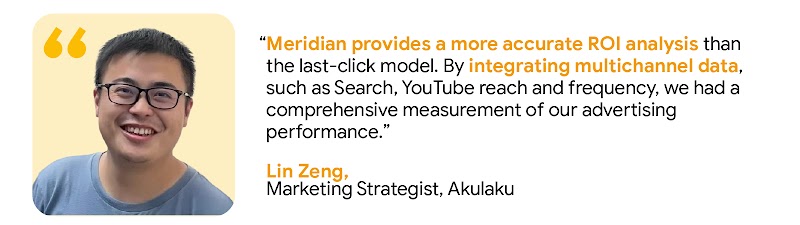 “Meridian provides a more accurate ROI analysis than the last-click model. By integrating multichannel data, such as Search, YouTube reach and frequency, we had a comprehensive measurement of our advertising performance.”

Lin Zeng,
Marketing Strategist, Akulaku